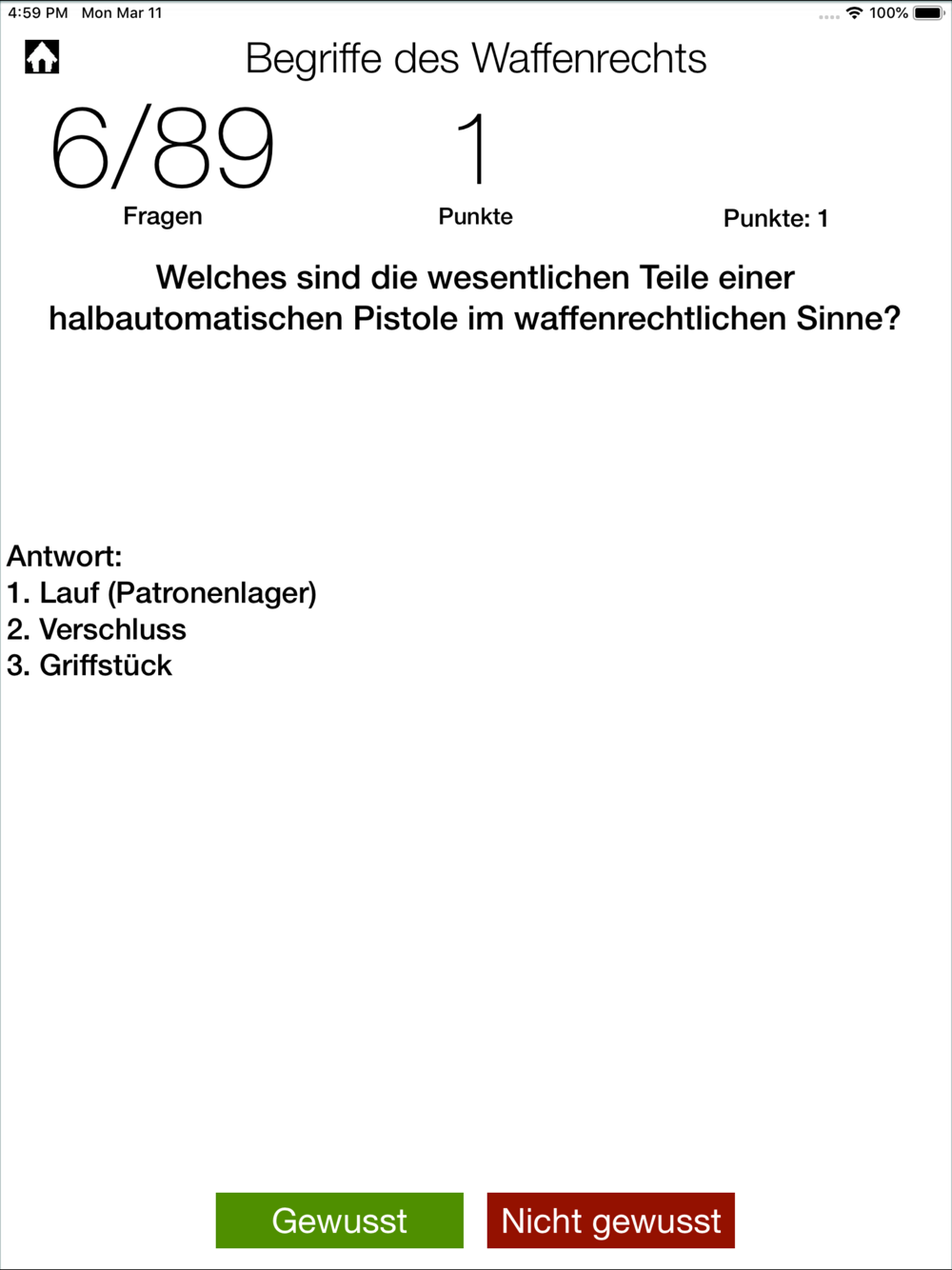 4:59 PM Mon Mar 11
100%

Begriffe des Waffenrechts

6/89
Fragen

1
Punkte

Punkte: 1

Welches sind die wesentlichen Teile einer halbautomatischen Pistole im waffenrechtlichen Sinne?

Antwort:
1. Lauf (Patronenlager)
2. Verschluss
3. Griffstück

Gewusst

Nicht gewusst